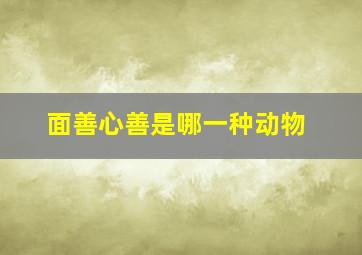 面善心善是哪一种动物